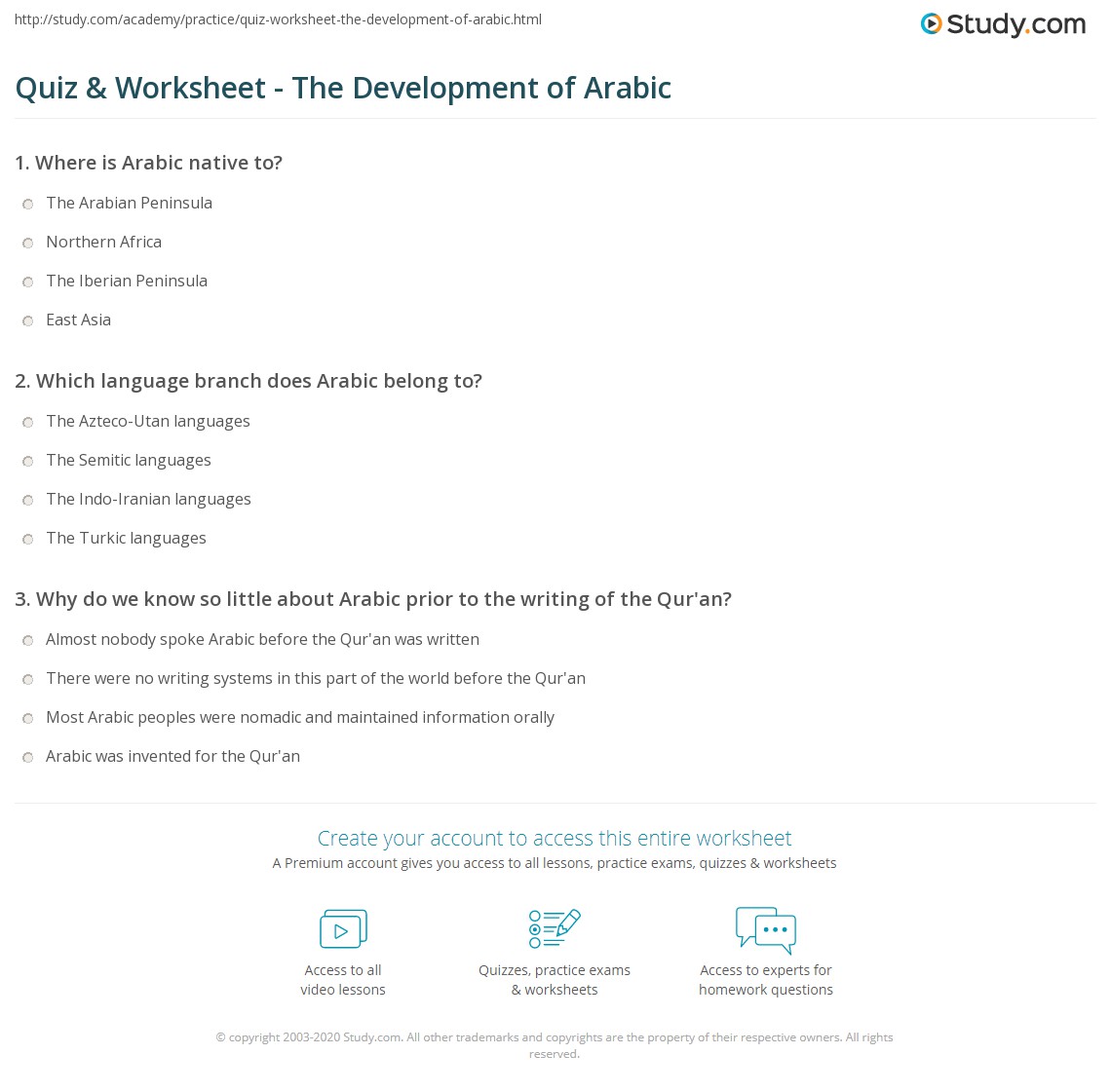 http://study.com/academy/practice/quiz-worksheet-the-development-of-arabic.html

Study.com

Quiz & Worksheet - The Development of Arabic

1. Where is Arabic native to?

The Arabian Peninsula

Northern Africa

The Iberian Peninsula

East Asia

2. Which language branch does Arabic belong to?

The Azteco-Utan languages

The Semitic languages

The Indo-Iranian languages

The Turkic languages

3. Why do we know so little about Arabic prior to the writing of the Qur'an?

Almost nobody spoke Arabic before the Qur'an was written

There were no writing systems in this part of the world before the Qur'an

Most Arabic peoples were nomadic and maintained information orally

Arabic was invented for the Qur'an

Create your account to access this entire worksheet

A Premium account gives you access to all lessons, practice exams, quizzes & worksheets

Access to all video lessons

Quizzes, practice exams & worksheets

Access to experts for homework questions

© copyright 2003-2020 Study.com. All other trademarks and copyrights are the property of their respective owners. All rights reserved.